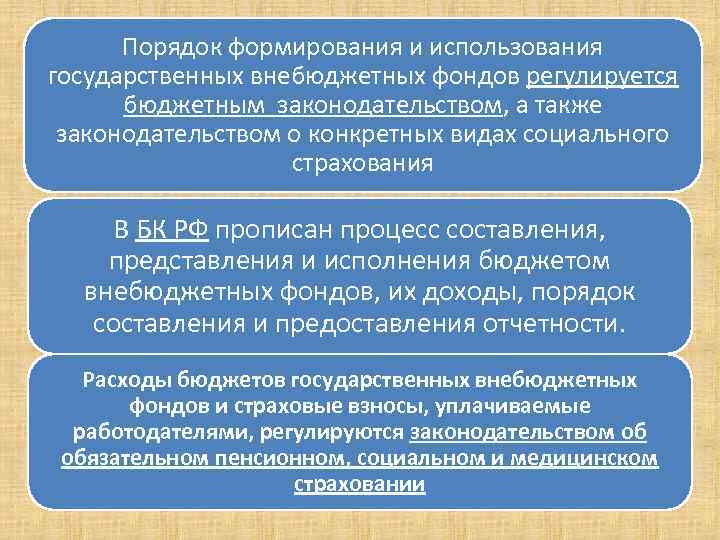 Порядок формирования и использования государственных внебюджетных фондов регулируется бюджетным законодательством, а также законодательством о конкретных видах социального страхования

В БК РФ прописан процесс составления, представления и исполнения бюджетом внебюджетных фондов, их доходы, порядок составления и предоставления отчетности.

Расходы бюджетов государственных внебюджетных фондов и страховые взносы, уплачиваемые работодателями, регулируются законодательством об обязательном пенсионном, социальном и медицинском страховании